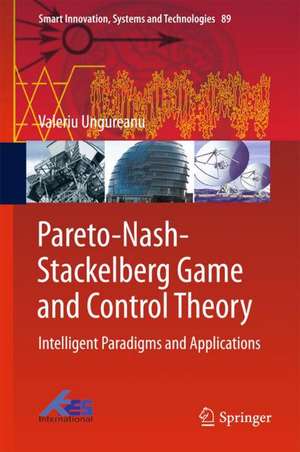 Smart Innovation, Systems and Technologies 89

Valeriu Ungureanu

Pareto-Nash-Stackelberg Game and Control Theory

Intelligent Paradigms and Applications

KES International

Springer